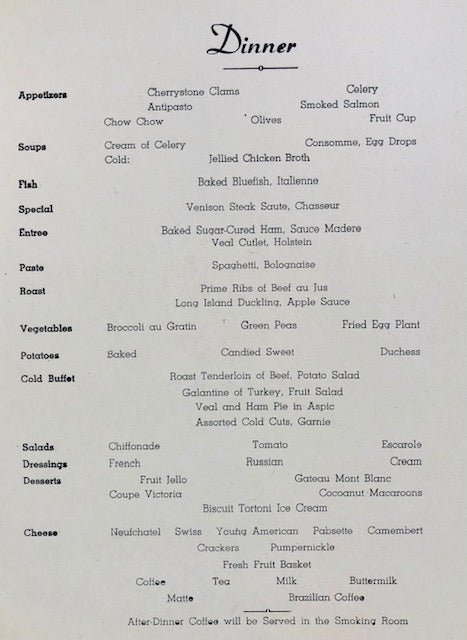 Dinner

Appetizers
Cherrystone Clams
Celery
Antipasto
Smoked Salmon
Chow Chow
Olives
Fruit Cup

Soups
Cream of Celery
Consomme, Egg Drops
Cold: Jellied Chicken Broth

Fish
Baked Bluefish, Italienne

Special
Venison Steak Saute, Chasseur

Entree
Baked Sugar-Cured Ham, Sauce Madere
Veal Cutlet, Holstein

Paste
Spaghetti, Bolognaise

Roast
Prime Ribs of Beef au Jus
Long Island Duckling, Apple Sauce

Vegetables
Broccoli au Gratin
Green Peas
Fried Egg Plant

Potatoes
Baked
Candied Sweet
Duchess

Cold Buffet
Roast Tenderloin of Beef, Potato Salad
Galantine of Turkey, Fruit Salad
Veal and Ham Pie in Aspic
Assorted Cold Cuts, Garnie

Salads
Chiffonade
Tomato
Escarole

Dressings
French
Russian
Cream

Desserts
Fruit Jello
Gateau Mont Blanc
Coupe Victoria
Cocoanut Macaroons
Biscuit Tortoni Ice Cream

Cheese
Neufchatel Swiss Young American Pabsette Camembert
Crackers Pumpernickle
Fresh Fruit Basket

Coffee Tea Milk Buttermilk
Matte Brazilian Coffee

After-Dinner Coffee will be Served in the Smoking Room